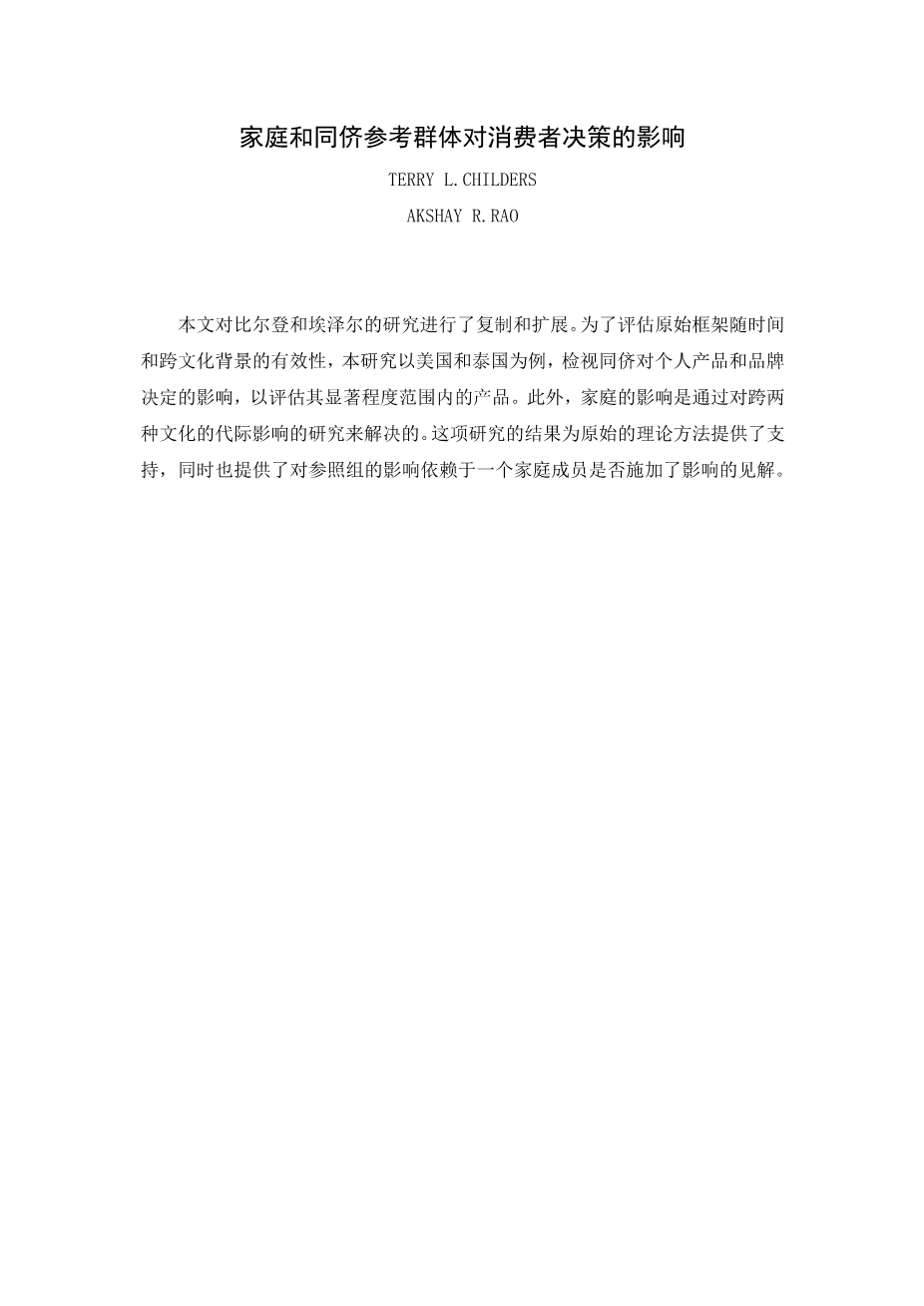 家庭和同侪参考群体对消费者决策的影响

TERRY L.CHILDERS

AKSHAY R.RAO

本文对比尔登和埃泽尔的研究进行了复制和扩展。为了评估原始框架随时间和跨文化背景的有效性，本研究以美国和泰国为例，检视同侪对个人产品和品牌决定的影响，以评估其显著程度范围内的产品。此外，家庭的影响是通过对跨两种文化的代际影响的研究来解决的。这项研究的结果为原始的理论方法提供了支持，同时也提供了对参照组的影响依赖于一个家庭成员是否施加了影响的见解。